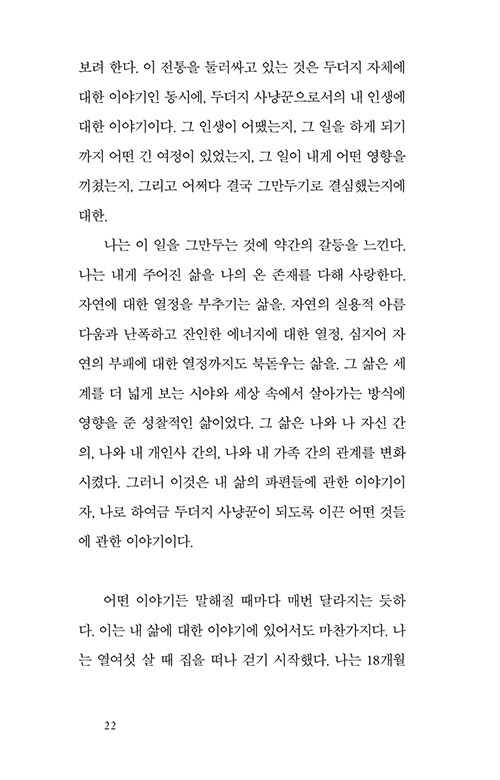 보려 한다. 이 전통을 둘러싸고 있는 것은 두더지 자체에 대한 이야기인 동시에, 두더지 사냥꾼으로서의 내 인생에 대한 이야기이다. 그 인생이 어땠는지, 그 일을 하게 되기까지 어떤 긴 여정이 있었는지, 그 일이 내게 어떤 영향을 끼쳤는지, 그리고 어쩌다 결국 그만두기로 결심했는지에 대한.

나는 이 일을 그만두는 것에 약간의 갈등을 느낀다. 나는 내게 주어진 삶을 나의 온 존재를 다해 사랑한다. 자연에 대한 열정을 부추기는 삶을. 자연의 실용적 아름다움과 난폭하고 잔인한 에너지에 대한 열정, 심지어 자연의 부패에 대한 열정까지도 북돋우는 삶을. 그 삶은 세계를 더 넓게 보는 시야와 세상 속에서 살아가는 방식에 영향을 준 성찰적인 삶이었다. 그 삶은 나와 나 자신 간의, 나와 내 개인사 간의, 나와 내 가족 간의 관계를 변화시켰다. 그러니 이것은 내 삶의 파편들에 관한 이야기이자, 나로 하여금 두더지 사냥꾼이 되도록 이끈 어떤 것들에 관한 이야기이다.

어떤 이야기든 말해질 때마다 매번 달라지는 듯하다. 이는 내 삶에 대한 이야기에 있어서도 마찬가지다. 나는 열여섯 살 때 집을 떠나 걷기 시작했다. 나는 18개월

22